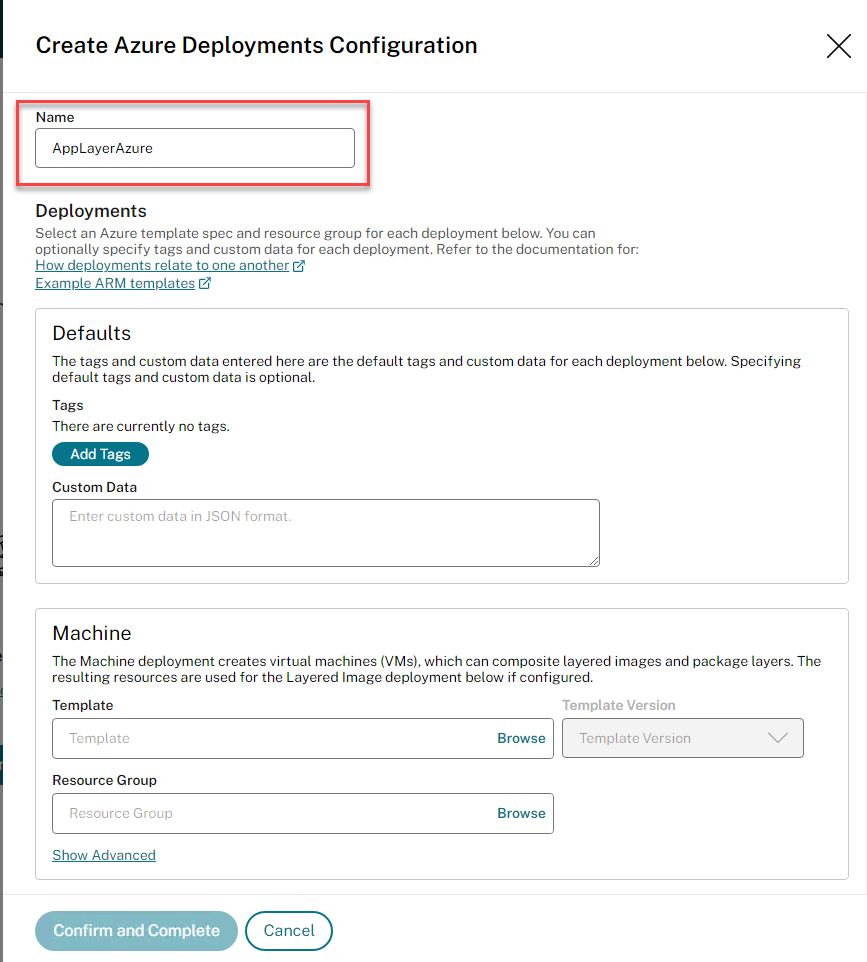 Create Azure Deployments Configuration

Name

AppLayerAzure

Deployments

Select an Azure template spec and resource group for each deployment below. You can optionally specify tags and custom data for each deployment. Refer to the documentation for:
How deployments relate to one another
Example ARM templates

Defaults

The tags and custom data entered here are the default tags and custom data for each deployment below. Specifying default tags and custom data is optional.

Tags

There are currently no tags.

Add Tags

Custom Data

Enter custom data in JSON format.

Machine

The Machine deployment creates virtual machines (VMs), which can composite layered images and package layers. The resulting resources are used for the Layered Image deployment below if configured.

Template

Template Browse

Template Version

Template Version

Resource Group

Resource Group Browse

Show Advanced

Confirm and Complete

Cancel